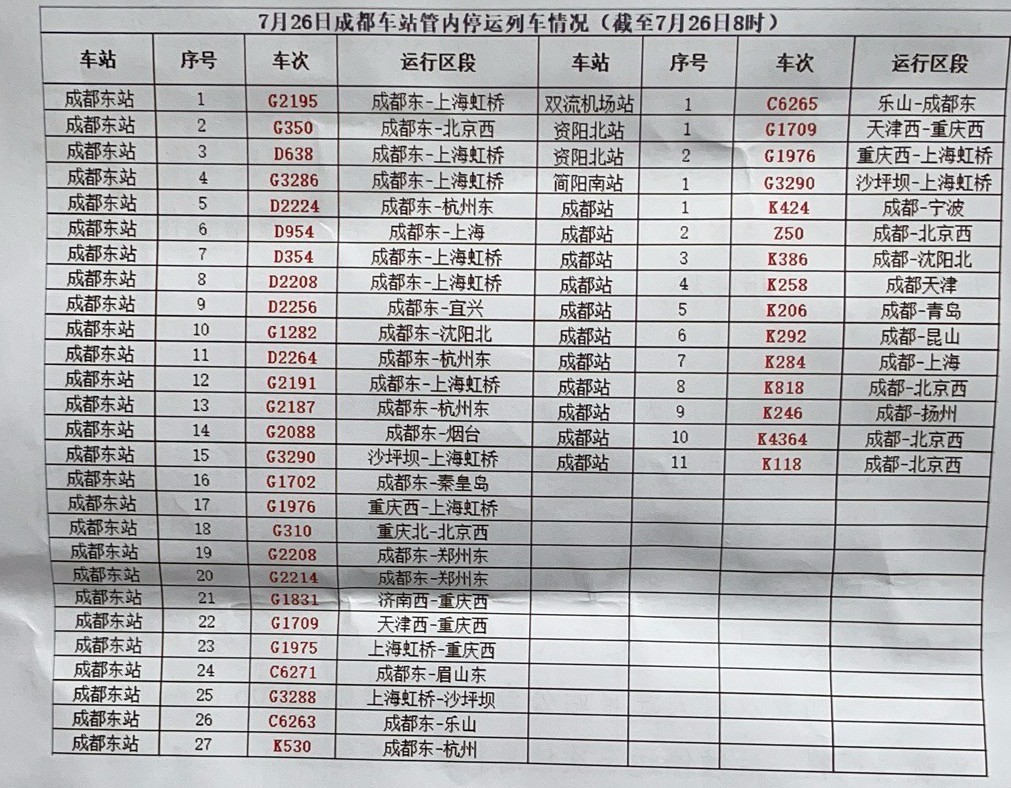 7月26日成都车站管内停运列车情况（截至7月26日8时）

| 车站 | 序号 | 车次 | 运行区段 | 车站 | 序号 | 车次 | 运行区段 |
|---|---|---|---|---|---|---|---|
| 成都东站 | 1 | G2195 | 成都东-上海虹桥 | 双流机场站 | 1 | C6265 | 乐山-成都东 |
| 成都东站 | 2 | G350 | 成都东-北京西 | 资阳北站 | 1 | G1709 | 天津西-重庆西 |
| 成都东站 | 3 | D638 | 成都东-上海虹桥 | 资阳北站 | 2 | G1976 | 重庆西-上海虹桥 |
| 成都东站 | 4 | G3286 | 成都东-上海虹桥 | 简阳南站 | 1 | G3290 | 沙坪坝-上海虹桥 |
| 成都东站 | 5 | D2224 | 成都东-杭州东 | 成都站 | 1 | K424 | 成都-宁波 |
| 成都东站 | 6 | D954 | 成都东-上海 | 成都站 | 2 | Z50 | 成都-北京西 |
| 成都东站 | 7 | D354 | 成都东-上海虹桥 | 成都站 | 3 | K386 | 成都-沈阳北 |
| 成都东站 | 8 | D2208 | 成都东-上海虹桥 | 成都站 | 4 | K258 | 成都天津 |
| 成都东站 | 9 | D2256 | 成都东-宜兴 | 成都站 | 5 | K206 | 成都-青岛 |
| 成都东站 | 10 | G1282 | 成都东-沈阳北 | 成都站 | 6 | K292 | 成都-昆山 |
| 成都东站 | 11 | D2264 | 成都东-杭州东 | 成都站 | 7 | K284 | 成都-上海 |
| 成都东站 | 12 | G2191 | 成都东-上海虹桥 | 成都站 | 8 | K818 | 成都-北京西 |
| 成都东站 | 13 | G2187 | 成都东-杭州东 | 成都站 | 9 | K246 | 成都-扬州 |
| 成都东站 | 14 | G2088 | 成都东-烟台 | 成都站 | 10 | K4364 | 成都-北京西 |
| 成都东站 | 15 | G3290 | 沙坪坝-上海虹桥 | 成都站 | 11 | K118 | 成都-北京西 |
| 成都东站 | 16 | G1702 | 成都东-秦皇岛 | | | | |
| 成都东站 | 17 | G1976 | 重庆西-上海虹桥 | | | | |
| 成都东站 | 18 | G310 | 重庆北-北京西 | | | | |
| 成都东站 | 19 | G2208 | 成都东-郑州东 | | | | |
| 成都东站 | 20 | G2214 | 成都东-郑州东 | | | | |
| 成都东站 | 21 | G1831 | 济南西-重庆西 | | | | |
| 成都东站 | 22 | G1709 | 天津西-重庆西 | | | | |
| 成都东站 | 23 | G1975 | 上海虹桥-重庆西 | | | | |
| 成都东站 | 24 | C6271 | 成都东-眉山东 | | | | |
| 成都东站 | 25 | G3288 | 上海虹桥-沙坪坝 | | | | |
| 成都东站 | 26 | C6263 | 成都东-乐山 | | | | |
| 成都东站 | 27 | K530 | 成都东-杭州 | | | | |